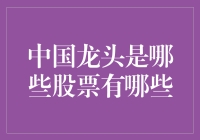 中国龙头是哪些股票有哪些